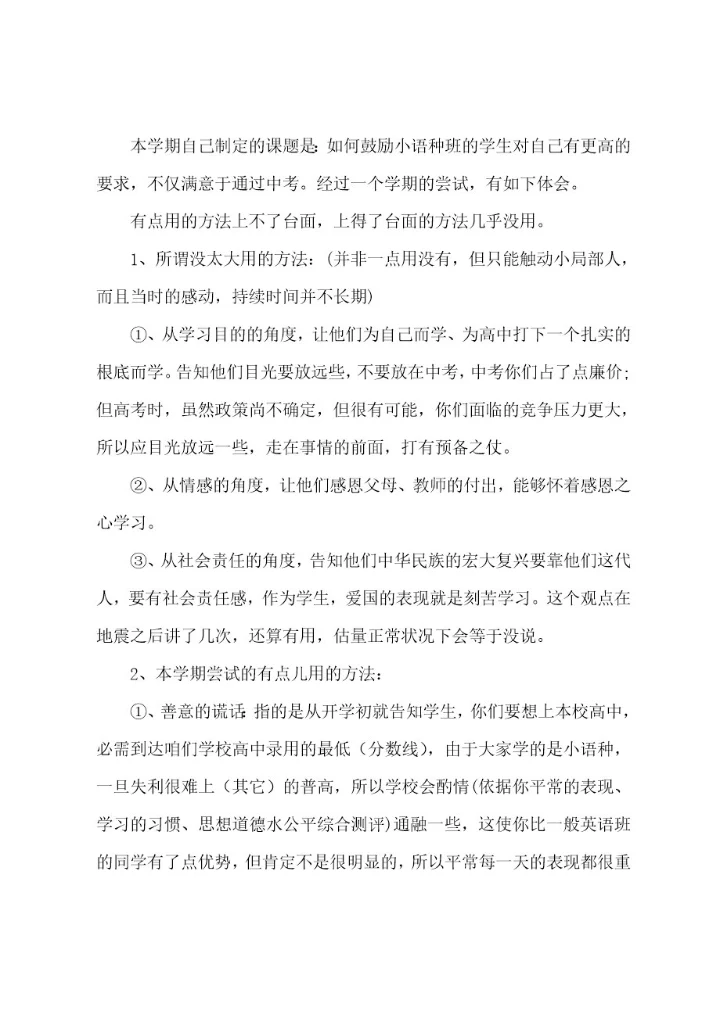 本学期自己制定的课题是：如何鼓励小语种班的学生对自己有更高的要求，不仅满意于通过中考。经过一个学期的尝试，有如下体会。

有点用的方法上不了台面，上得了台面的方法几乎没用。

1、所谓没太大用的方法：(并非一点用没有，但只能触动小局部人，而且当时的感动，持续时间并不长期)

①、从学习目的的角度，让他们为自己而学、为高中打下一个扎实的根底而学。告知他们目光要放远些，不要放在中考，中考你们占了点廉价；但高考时，虽然政策尚不确定，但很有可能，你们面临的竞争压力更大，所以应目光放远一些，走在事情的前面，打有预备之仗。

②、从情感的角度，让他们感恩父母、教师的付出，能够怀着感恩之心学习。

③、从社会责任的角度，告知他们中华民族的宏大复兴要靠他们这代人，要有社会责任感，作为学生，爱国的表现就是刻苦学习。这个观点在地震之后讲了几次，还算有用，估量正常状况下会等于没说。

2、本学期尝试的有点儿用的方法：

①、善意的谎话：指的是从开学初就告知学生，你们要想上本校高中，必需到达咱们学校高中录用的最低（分数线），由于大家学的是小语种，一旦失利很难上（其它）的普高，所以学校会酌情(依据你平常的表现、学习的习惯、思想道德水公平综合测评)通融一些，这使你比一般英语班的同学有了点优势，但肯定不是很明显的，所以平常每一天的表现都很重